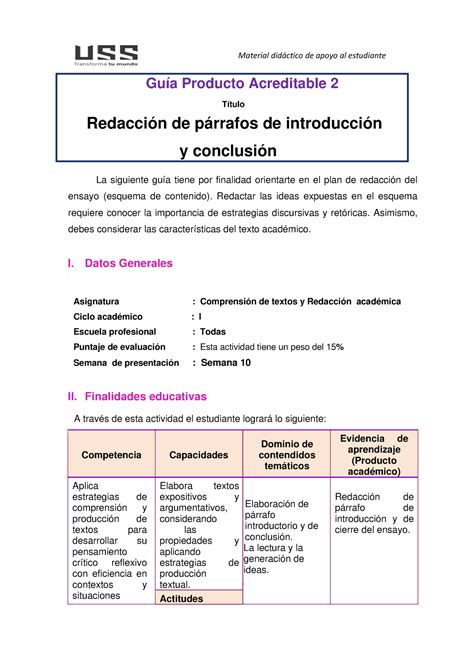 USS
transforma tu mundo

Material didáctico de apoyo al estudiante

Guía Producto Acreditable 2

Título

Redacción de párrafos de introducción y conclusión

La siguiente guía tiene por finalidad orientarte en el plan de redacción del ensayo (esquema de contenido). Redactar las ideas expuestas en el esquema requiere conocer la importancia de estrategias discursivas y retóricas. Asimismo, debes considerar las características del texto académico.

I. Datos Generales

Asignatura : Comprensión de textos y Redacción académica
Ciclo académico : I
Escuela profesional : Todas
Puntaje de evaluación : Esta actividad tiene un peso del 15%
Semana de presentación : Semana 10

II. Finalidades educativas

A través de esta actividad el estudiante logrará lo siguiente:

| Competencia | Capacidades | Dominio de contendidos temáticos | Evidencia de aprendizaje (Producto académico) |
|---|---|---|---|
| Aplica estrategias de comprensión y producción de textos para desarrollar su pensamiento crítico reflexivo con eficiencia en contextos y situaciones | Elabora textos expositivos y argumentativos, considerando las propiedades y aplicando estrategias de producción textual. | Elaboración de párrafo introductorio y de conclusión. La lectura y la generación de ideas. | Redacción de párrafo de introducción y de cierre del ensayo. |
| | Actitudes | | |